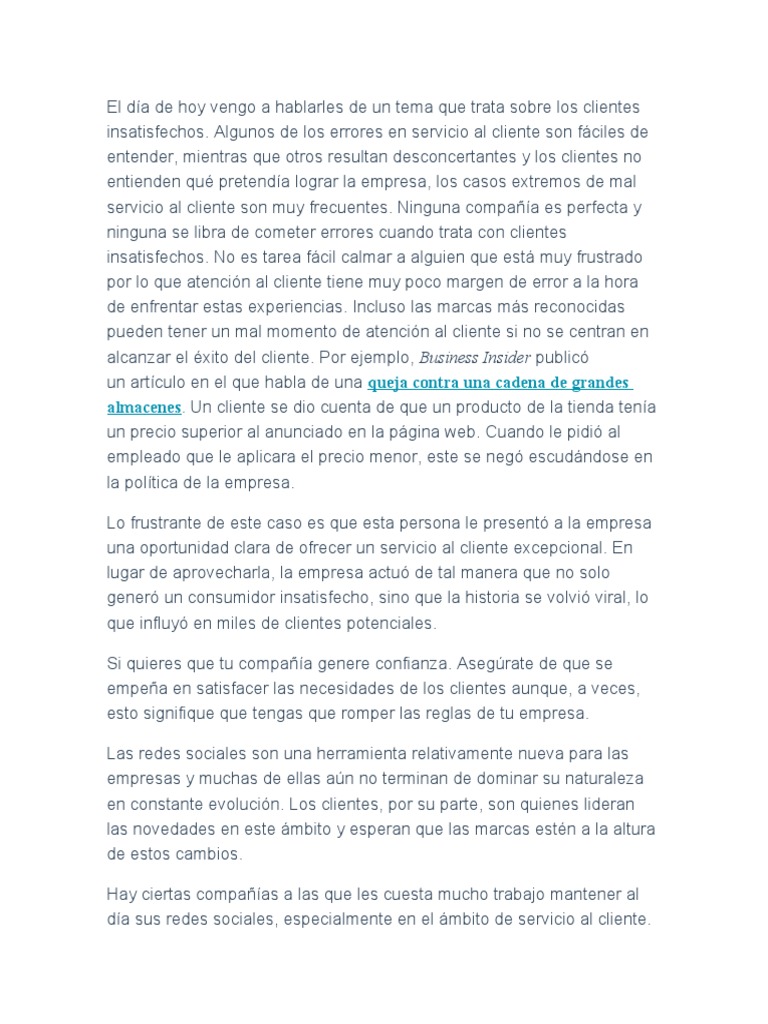 El día de hoy vengo a hablarles de un tema que trata sobre los clientes insatisfechos. Algunos de los errores en servicio al cliente son fáciles de entender, mientras que otros resultan desconcertantes y los clientes no entienden qué pretendía lograr la empresa, los casos extremos de mal servicio al cliente son muy frecuentes. Ninguna compañía es perfecta y ninguna se libra de cometer errores cuando trata con clientes insatisfechos. No es tarea fácil calmar a alguien que está muy frustrado por lo que atención al cliente tiene muy poco margen de error a la hora de enfrentar estas experiencias. Incluso las marcas más reconocidas pueden tener un mal momento de atención al cliente si no se centran en alcanzar el éxito del cliente. Por ejemplo, Business Insider publicó un artículo en el que habla de una queja contra una cadena de grandes almacenes. Un cliente se dio cuenta de que un producto de la tienda tenía un precio superior al anunciado en la página web. Cuando le pidió al empleado que le aplicara el precio menor, este se negó escudándose en la política de la empresa.

Lo frustrante de este caso es que esta persona le presentó a la empresa una oportunidad clara de ofrecer un servicio al cliente excepcional. En lugar de aprovecharla, la empresa actuó de tal manera que no solo generó un consumidor insatisfecho, sino que la historia se volvió viral, lo que influyó en miles de clientes potenciales.

Si quieres que tu compañía genere confianza. Asegúrate de que se empeña en satisfacer las necesidades de los clientes aunque, a veces, esto signifique que tengas que romper las reglas de tu empresa.

Las redes sociales son una herramienta relativamente nueva para las empresas y muchas de ellas aún no terminan de dominar su naturaleza en constante evolución. Los clientes, por su parte, son quienes lideran las novedades en este ámbito y esperan que las marcas estén a la altura de estos cambios.

Hay ciertas compañías a las que les cuesta mucho trabajo mantener al día sus redes sociales, especialmente en el ámbito de servicio al cliente.